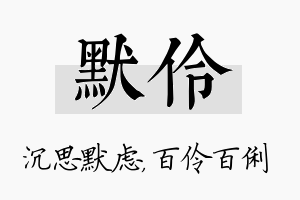 默伶

沉思默虑，百伶百俐